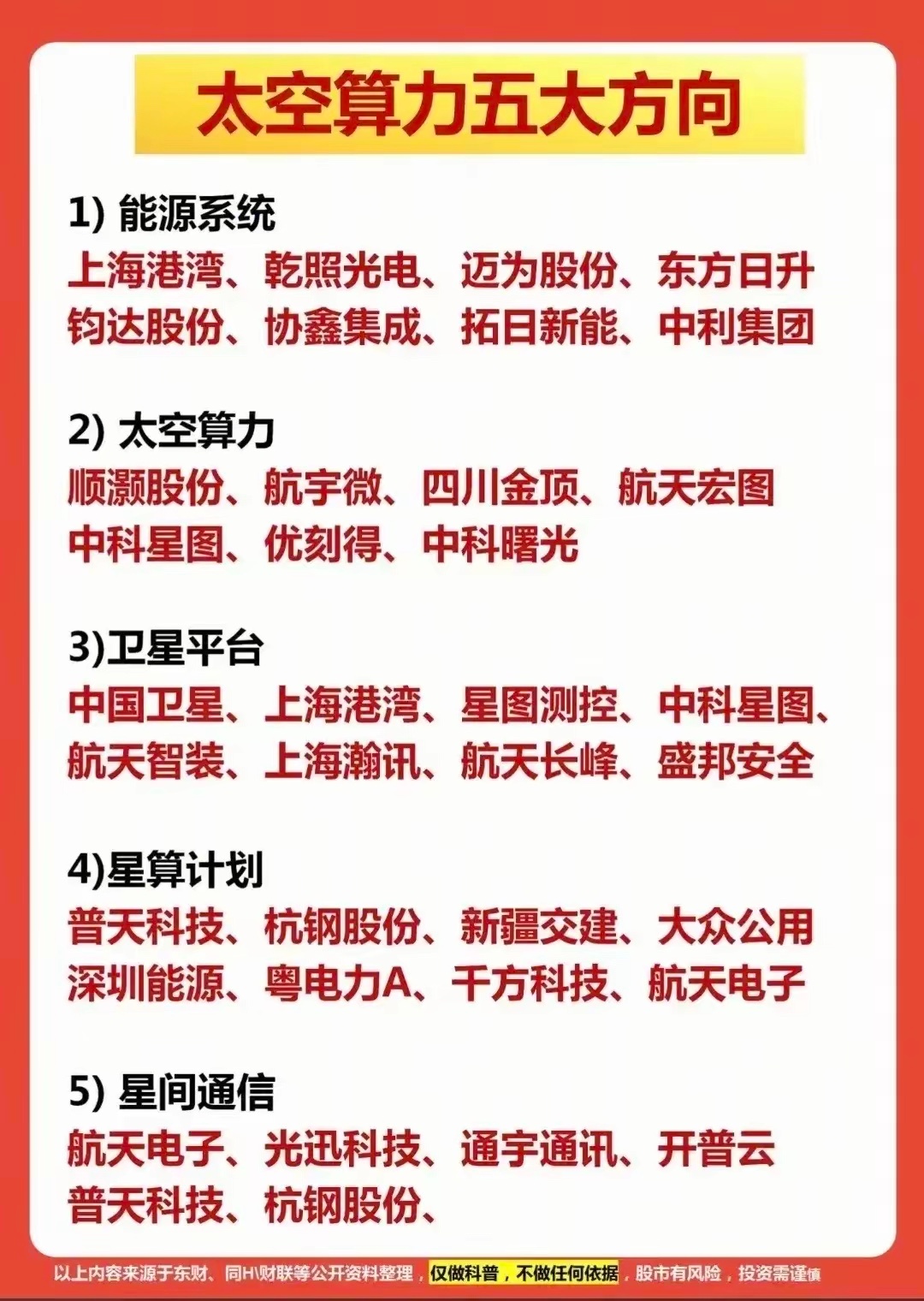 太空算力五大方向

1) 能源系统
上海港湾、乾照光电、迈为股份、东方日升
钧达股份、协鑫集成、拓日新能、中利集团

2) 太空算力
顺灏股份、航宇微、四川金顶、航天宏图
中科星图、优刻得、中科曙光

3)卫星平台
中国卫星、上海港湾、星图测控、中科星图、
航天智装、上海瀚讯、航天长峰、盛邦安全

4)星算计划
普天科技、杭钢股份、新疆交建、大众公用
深圳能源、粤电力A、千方科技、航天电子

5) 星间通信
航天电子、光迅科技、通宇通讯、开普云
普天科技、杭钢股份、

以上内容来源于东财、同H\财联等公开资料整理，仅做科普，不做任何依据，股市有风险，投资需谨慎